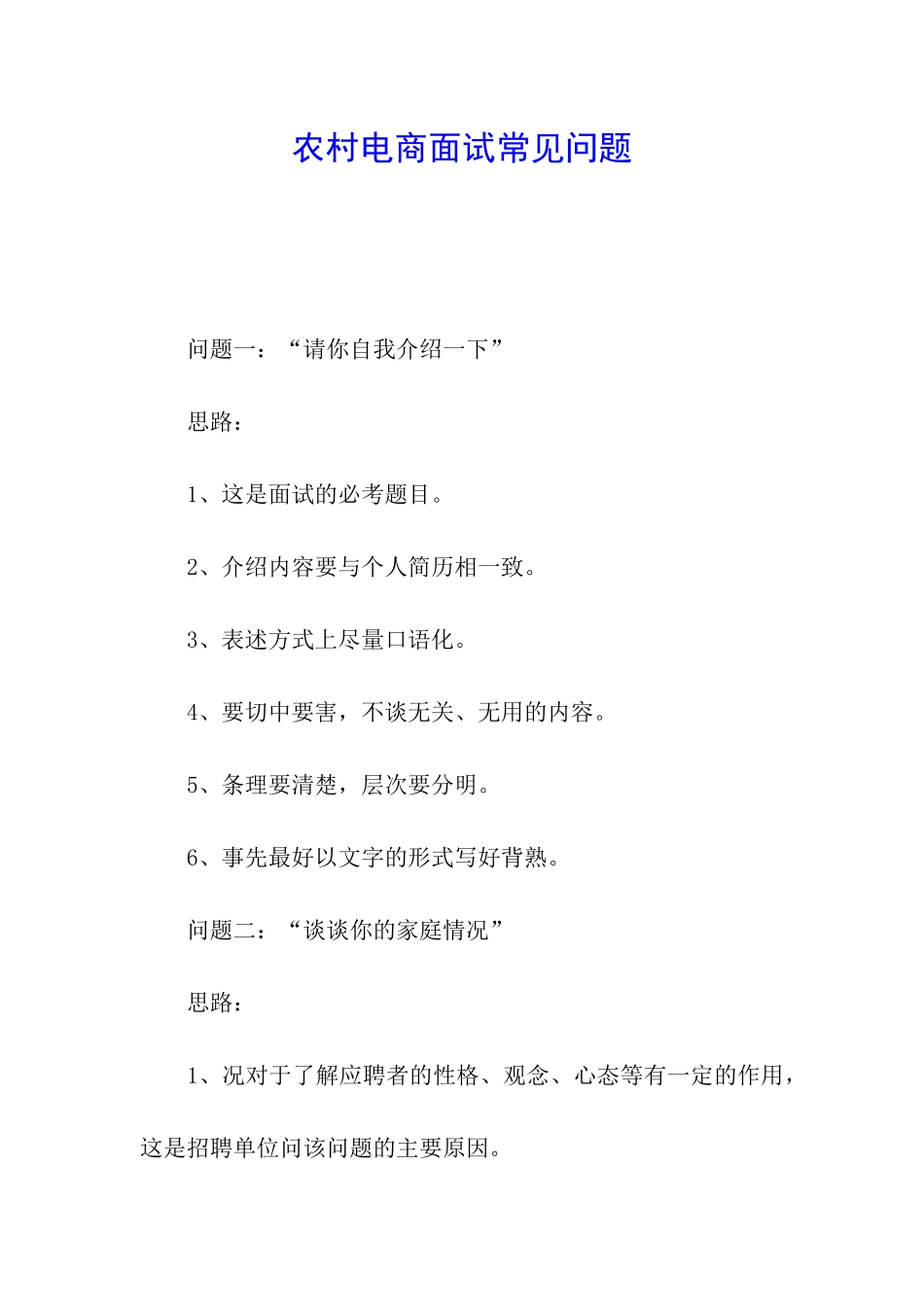 农村电商面试常见问题

问题一：“请你自我介绍一下”

思路：

1、这是面试的必考题目。

2、介绍内容要与个人简历相一致。

3、表述方式上尽量口语化。

4、要切中要害，不谈无关、无用的内容。

5、条理要清楚，层次要分明。

6、事先最好以文字的形式写好背熟。

问题二：“谈谈你的家庭情况”

思路：

1、况对于了解应聘者的性格、观念、心态等有一定的作用，这是招聘单位问该问题的主要原因。